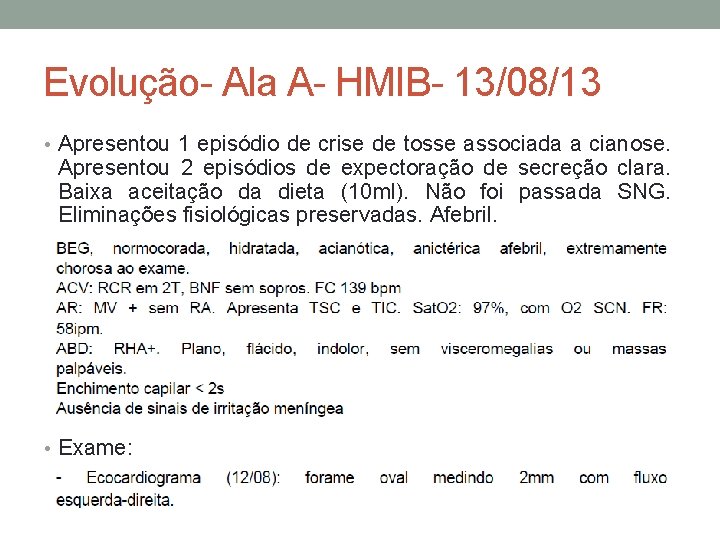 Evolução- Ala A- HMIB- 13/08/13

• Apresentou 1 episódio de crise de tosse associada a cianose. Apresentou 2 episódios de expectoração de secreção clara. Baixa aceitação da dieta (10ml). Não foi passada SNG. Eliminações fisiológicas preservadas. Afebril.

BEG, normocorada, hidratada, acianótica, anictérica afebril, extremamente chorosa ao exame.
ACV: RCR em 2T, BNF sem sopros. FC 139 bpm
AR: MV + sem RA. Apresenta TSC e TIC. SatO2: 97%, com O2 SCN. FR: 58ipm.
ABD: RHA+. Plano, flácido, indolor, sem visceromegalias ou massas palpáveis.
Enchimento capilar < 2s
Ausência de sinais de irritação meníngea

• Exame:

- Ecocardiograma (12/08): forame oval medindo 2mm com fluxo esquerda-direita.